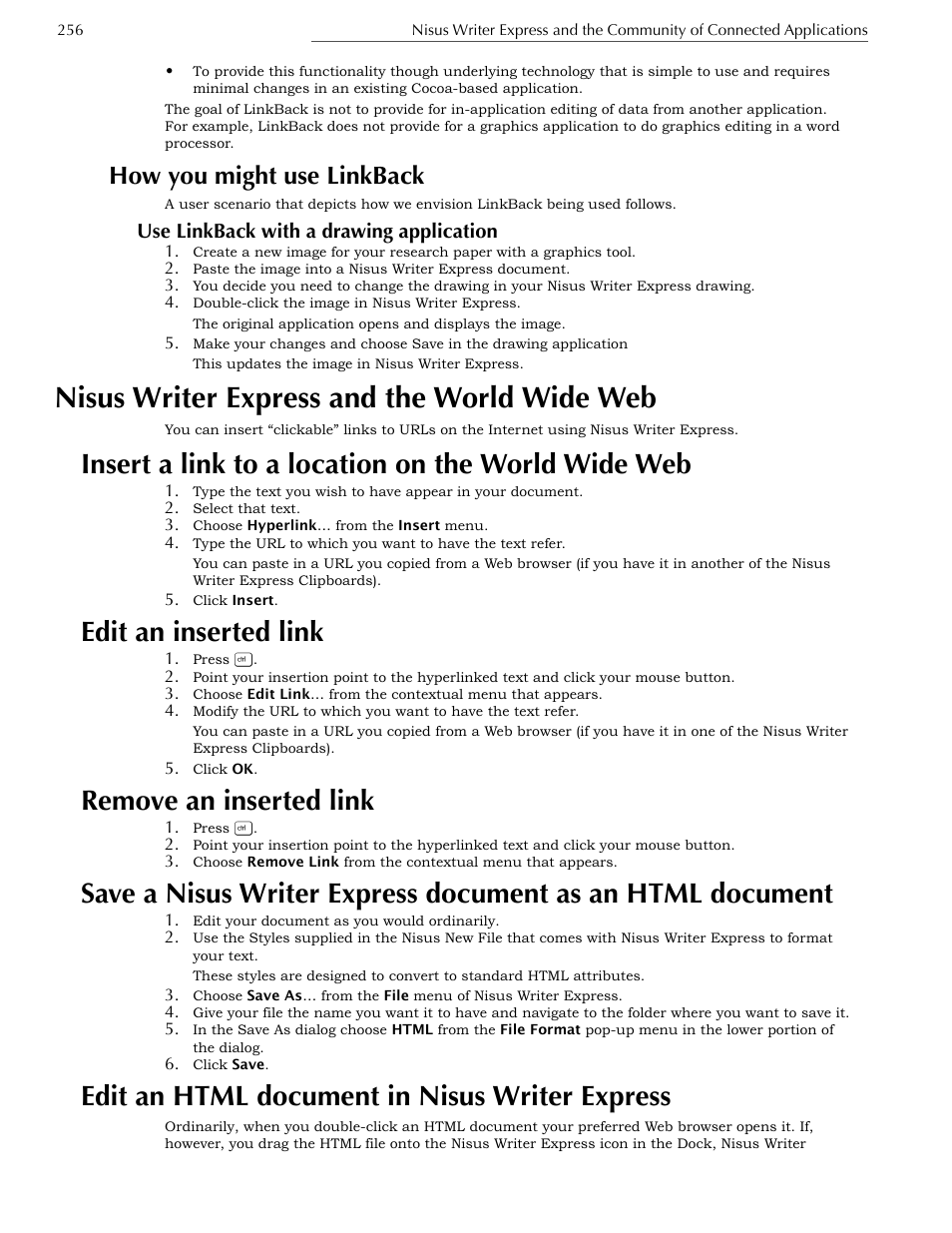 256 Nisus Writer Express and the Community of Connected Applications

• To provide this functionality though underlying technology that is simple to use and requires minimal changes in an existing Cocoa-based application.

The goal of LinkBack is not to provide for in-application editing of data from another application. For example, LinkBack does not provide for a graphics application to do graphics editing in a word processor.

How you might use LinkBack

A user scenario that depicts how we envision LinkBack being used follows.

Use LinkBack with a drawing application

1. Create a new image for your research paper with a graphics tool.
2. Paste the image into a Nisus Writer Express document.
3. You decide you need to change the drawing in your Nisus Writer Express drawing.
4. Double-click the image in Nisus Writer Express.

The original application opens and displays the image.

5. Make your changes and choose Save in the drawing application

This updates the image in Nisus Writer Express.

Nisus Writer Express and the World Wide Web

You can insert “clickable” links to URLs on the Internet using Nisus Writer Express.

Insert a link to a location on the World Wide Web

1. Type the text you wish to have appear in your document.
2. Select that text.
3. Choose Hyperlink… from the Insert menu.
4. Type the URL to which you want to have the text refer.

You can paste in a URL you copied from a Web browser (if you have it in another of the Nisus Writer Express Clipboards).

5. Click Insert.

Edit an inserted link

1. Press ctrl.
2. Point your insertion point to the hyperlinked text and click your mouse button.
3. Choose Edit Link… from the contextual menu that appears.
4. Modify the URL to which you want to have the text refer.

You can paste in a URL you copied from a Web browser (if you have it in one of the Nisus Writer Express Clipboards).

5. Click OK.

Remove an inserted link

1. Press ctrl.
2. Point your insertion point to the hyperlinked text and click your mouse button.
3. Choose Remove Link from the contextual menu that appears.

Save a Nisus Writer Express document as an HTML document

1. Edit your document as you would ordinarily.
2. Use the Styles supplied in the Nisus New File that comes with Nisus Writer Express to format your text.

These styles are designed to convert to standard HTML attributes.

3. Choose Save As… from the File menu of Nisus Writer Express.
4. Give your file the name you want it to have and navigate to the folder where you want to save it.
5. In the Save As dialog choose HTML from the File Format pop-up menu in the lower portion of the dialog.
6. Click Save.

Edit an HTML document in Nisus Writer Express

Ordinarily, when you double-click an HTML document your preferred Web browser opens it. If, however, you drag the HTML file onto the Nisus Writer Express icon in the Dock, Nisus Writer